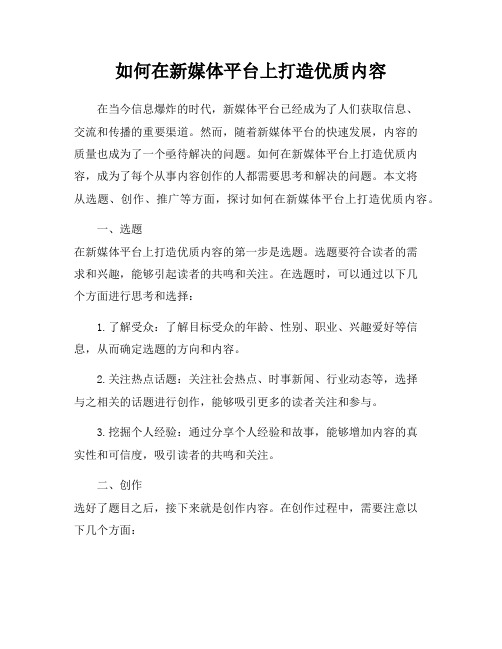 如何在新媒体平台上打造优质内容

在当今信息爆炸的时代，新媒体平台已经成为了人们获取信息、交流和传播的重要渠道。然而，随着新媒体平台的快速发展，内容的质量也成为了一个亟待解决的问题。如何在新媒体平台上打造优质内容，成为了每个从事内容创作的人都需要思考和解决的问题。本文将从选题、创作、推广等方面，探讨如何在新媒体平台上打造优质内容。

一、选题
在新媒体平台上打造优质内容的第一步是选题。选题要符合读者的需求和兴趣，能够引起读者的共鸣和关注。在选题时，可以通过以下几个方面进行思考和选择：

1. 了解受众：了解目标受众的年龄、性别、职业、兴趣爱好等信息，从而确定选题的方向和内容。

2. 关注热点话题：关注社会热点、时事新闻、行业动态等，选择与之相关的话题进行创作，能够吸引更多的读者关注和参与。

3. 挖掘个人经验：通过分享个人经验和故事，能够增加内容的真实性和可信度，吸引读者的共鸣和关注。

二、创作
选好了题目之后，接下来就是创作内容。在创作过程中，需要注意以下几个方面：